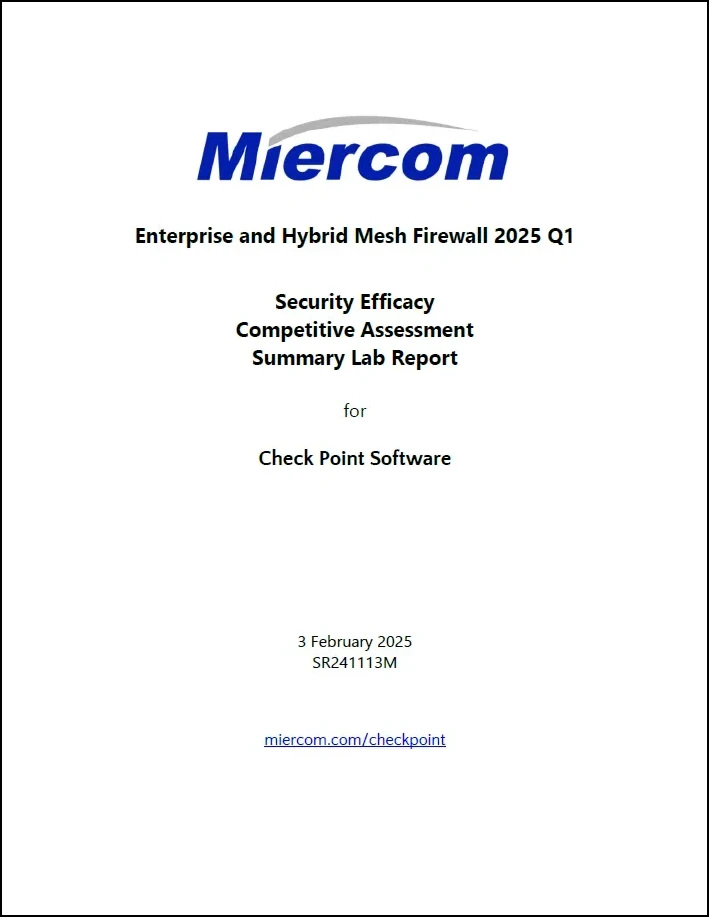 Miercom

Enterprise and Hybrid Mesh Firewall 2025 Q1

Security Efficacy
Competitive Assessment
Summary Lab Report

for

Check Point Software

3 February 2025
SR241113M

miercom.com/checkpoint